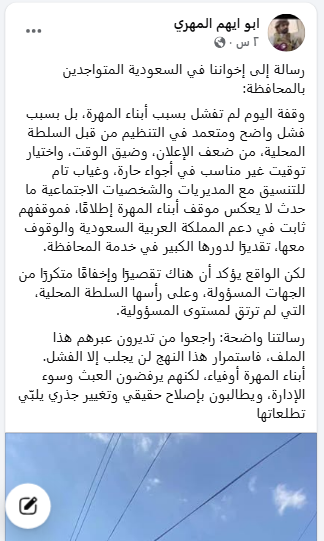 ابو ايهم المهري
٢ س ·

...

رسالة إلى إخواننا في السعودية المتواجدين بالمحافظة:

وقفة اليوم لم تفشل بسبب أبناء المهرة، بل بسبب فشل واضح ومتعمد في التنظيم من قبل السلطة المحلية، من ضعف الإعلان، وضيق الوقت، واختيار توقيت غير مناسب في أجواء حارة، وغياب تام للتنسيق مع المديريات والشخصيات الاجتماعية ما حدث لا يعكس موقف أبناء المهرة إطلاقًا، فموقفهم ثابت في دعم المملكة العربية السعودية والوقوف معها، تقديرًا لدورها الكبير في خدمة المحافظة.

لكن الواقع يؤكد أن هناك تقصيرًا وإخفاقًا متكررًا من الجهات المسؤولة، وعلى رأسها السلطة المحلية، التي لم ترتق لمستوى المسؤولية.

رسالتنا واضحة: راجعوا من تديرون عبرهم هذا الملف، فاستمرار هذا النهج لن يجلب إلا الفشل.
أبناء المهرة أوفياء، لكنهم يرفضون العبث وسوء الإدارة، ويطالبون بإصلاح حقيقي وتغيير جذري يلبّي تطلعاتها